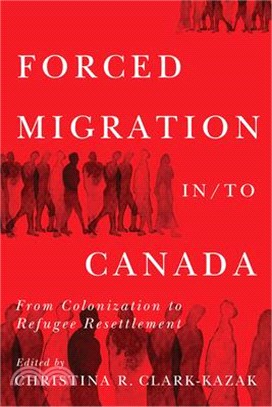 FORCED MIGRATION IN/TO CANADA

From Colonization to Refugee Resettlement

Edited by
CHRISTINA R. CLARK-KAZAK